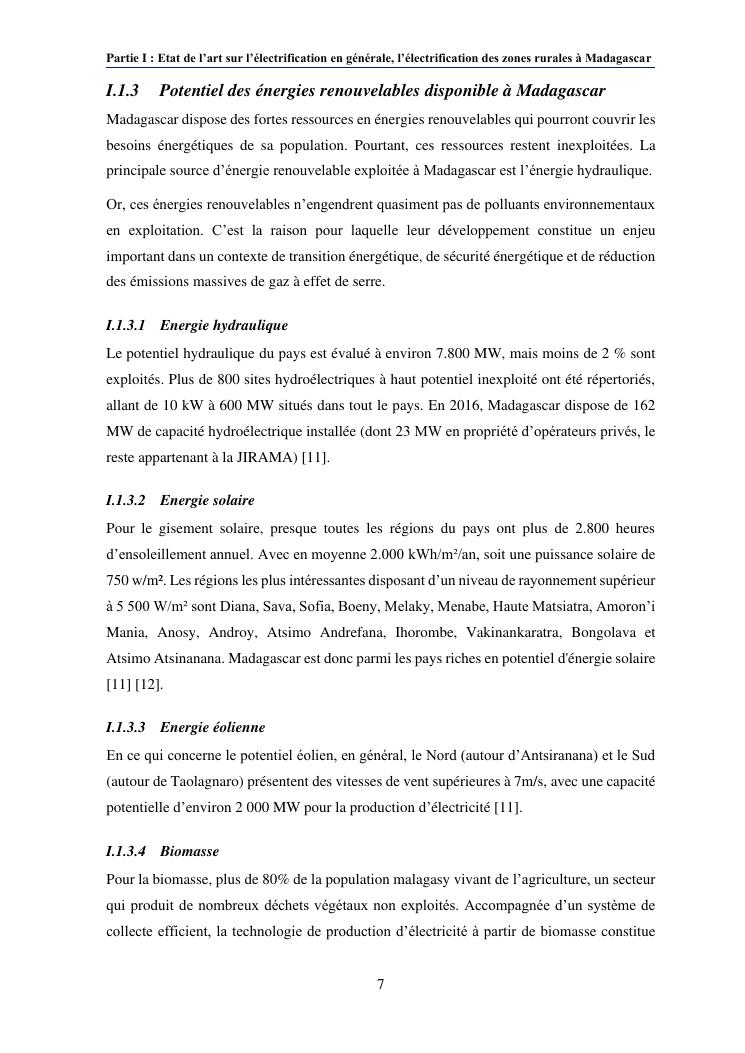 Partie I : Etat de l'art sur l'électrification en générale, l'électrification des zones rurales à Madagascar

I.1.3 Potentiel des énergies renouvelables disponible à Madagascar

Madagascar dispose des fortes ressources en énergies renouvelables qui pourront couvrir les besoins énergétiques de sa population. Pourtant, ces ressources restent inexploitées. La principale source d'énergie renouvelable exploitée à Madagascar est l'énergie hydraulique.

Or, ces énergies renouvelables n'engendrent quasiment pas de polluants environnementaux en exploitation. C'est la raison pour laquelle leur développement constitue un enjeu important dans un contexte de transition énergétique, de sécurité énergétique et de réduction des émissions massives de gaz à effet de serre.

I.1.3.1 Energie hydraulique

Le potentiel hydraulique du pays est évalué à environ 7.800 MW, mais moins de 2 % sont exploités. Plus de 800 sites hydroélectriques à haut potentiel inexploité ont été répertoriés, allant de 10 kW à 600 MW situés dans tout le pays. En 2016, Madagascar dispose de 162 MW de capacité hydroélectrique installée (dont 23 MW en propriété d'opérateurs privés, le reste appartenant à la JIRAMA) [11].

I.1.3.2 Energie solaire

Pour le gisement solaire, presque toutes les régions du pays ont plus de 2.800 heures d'ensoleillement annuel. Avec en moyenne 2.000 kWh/m²/an, soit une puissance solaire de 750 w/m². Les régions les plus intéressantes disposant d'un niveau de rayonnement supérieur à 5 500 W/m² sont Diana, Sava, Sofia, Boeny, Melaky, Menabe, Haute Matsiatra, Amoron'i Mania, Anosy, Androy, Atsimo Andrefana, Ihorombe, Vakinankaratra, Bongolava et Atsimo Atsinanana. Madagascar est donc parmi les pays riches en potentiel d'énergie solaire [11] [12].

I.1.3.3 Energie éolienne

En ce qui concerne le potentiel éolien, en général, le Nord (autour d'Antsiranana) et le Sud (autour de Taolagnaro) présentent des vitesses de vent supérieures à 7m/s, avec une capacité potentielle d'environ 2 000 MW pour la production d'électricité [11].

I.1.3.4 Biomasse

Pour la biomasse, plus de 80% de la population malagasy vivant de l'agriculture, un secteur qui produit de nombreux déchets végétaux non exploités. Accompagnée d'un système de collecte efficient, la technologie de production d'électricité à partir de biomasse constitue

7